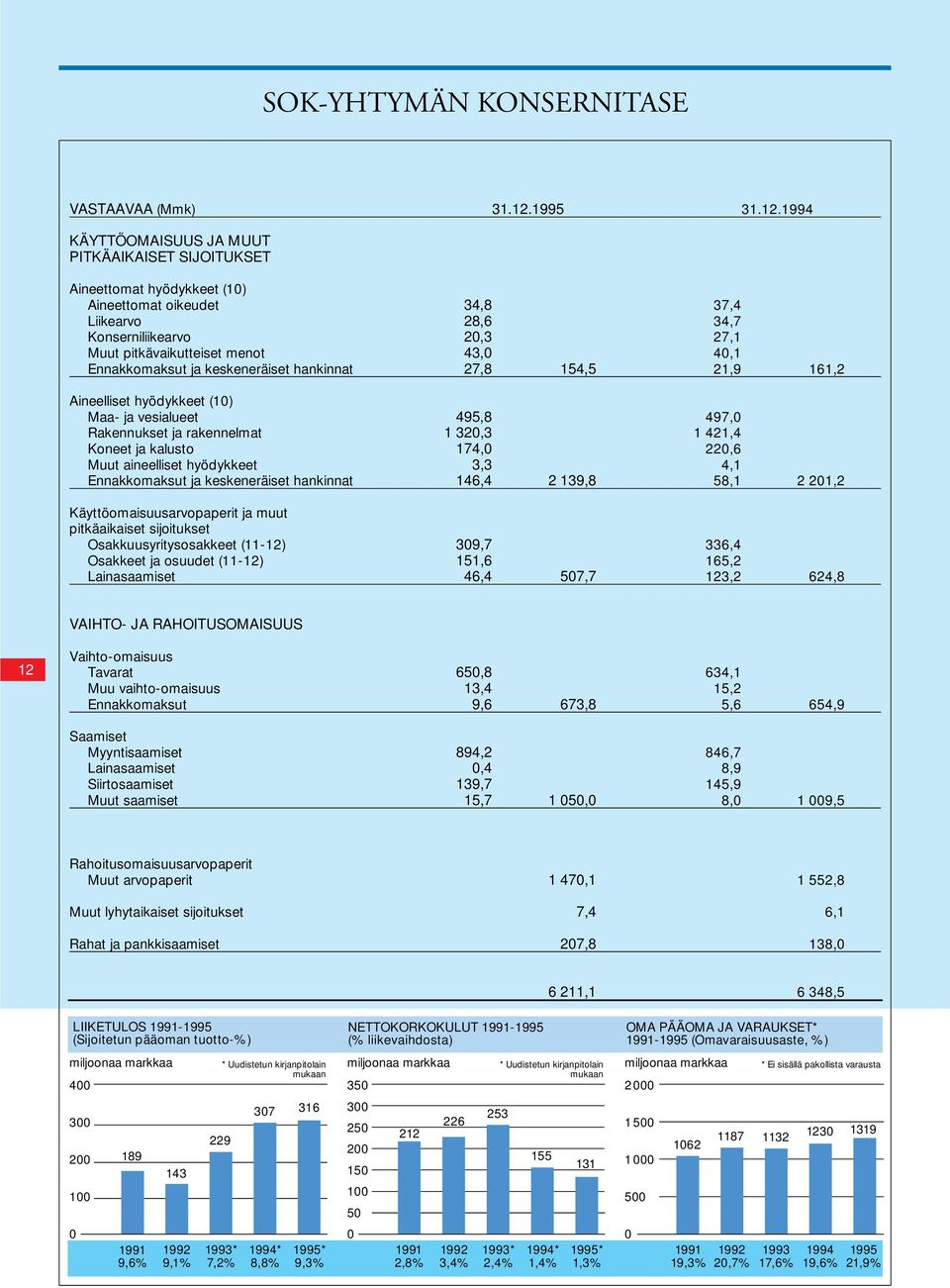 SOK-YHTYMÄN KONSERNITASE

| VASTAAVAA (Mmk) | 31.12.1995 | | 31.12.1994 | |
|---|---|---|---|---|
| KÄYTTÖOMAISUUS JA MUUT PITKÄAIKAISET SIJOITUKSET | | | | |
| Aineettomat hyödykkeet (10) | | | | |
| Aineettomat oikeudet | 34,8 | | 37,4 | |
| Liikearvo | 28,6 | | 34,7 | |
| Konserniliikearvo | 20,3 | | 27,1 | |
| Muut pitkävaikutteiset menot | 43,0 | | 40,1 | |
| Ennakkomaksut ja keskeneräiset hankinnat | 27,8 | 154,5 | 21,9 | 161,2 |
| Aineelliset hyödykkeet (10) | | | | |
| Maa- ja vesialueet | 495,8 | | 497,0 | |
| Rakennukset ja rakennelmat | 1 320,3 | | 1 421,4 | |
| Koneet ja kalusto | 174,0 | | 220,6 | |
| Muut aineelliset hyödykkeet | 3,3 | | 4,1 | |
| Ennakkomaksut ja keskeneräiset hankinnat | 146,4 | 2 139,8 | 58,1 | 2 201,2 |
| Käyttöomaisuusarvopaperit ja muut pitkäaikaiset sijoitukset | | | | |
| Osakkuusyritysosakkeet (11-12) | 309,7 | | 336,4 | |
| Osakkeet ja osuudet (11-12) | 151,6 | | 165,2 | |
| Lainasaamiset | 46,4 | 507,7 | 123,2 | 624,8 |
| VAIHTO- JA RAHOITUSOMAISUUS | | | | |
| Vaihto-omaisuus | | | | |
| Tavarat | 650,8 | | 634,1 | |
| Muu vaihto-omaisuus | 13,4 | | 15,2 | |
| Ennakkomaksut | 9,6 | 673,8 | 5,6 | 654,9 |
| Saamiset | | | | |
| Myyntisaamiset | 894,2 | | 846,7 | |
| Lainasaamiset | 0,4 | | 8,9 | |
| Siirtosaamiset | 139,7 | | 145,9 | |
| Muut saamiset | 15,7 | 1 050,0 | 8,0 | 1 009,5 |
| Rahoitusomaisuusarvopaperit | | | | |
| Muut arvopaperit | | 1 470,1 | | 1 552,8 |
| Muut lyhytaikaiset sijoitukset | | 7,4 | | 6,1 |
| Rahat ja pankkisaamiset | | 207,8 | | 138,0 |
| | | 6 211,1 | | 6 348,5 |

12

LIIKETULOS 1991-1995
(Sijoitetun pääoman tuotto-%)
miljoonaa markkaa
* Uudistetun kirjanpitolain mukaan
400
300
200
100
0
189 143 229 307 316
1991 9,6%
1992 9,1%
1993* 7,2%
1994* 8,8%
1995* 9,3%

NETTOKORKOKULUT 1991-1995
(% liikevaihdosta)
miljoonaa markkaa
* Uudistetun kirjanpitolain mukaan
350
300
250
200
150
100
50
0
212 226 253 155 131
1991 2,8%
1992 3,4%
1993* 2,4%
1994* 1,4%
1995* 1,3%

OMA PÄÄOMA JA VARAUKSET*
1991-1995 (Omavaraisuusaste, %)
miljoonaa markkaa
* Ei sisällä pakollista varausta
2 000
1 500
1 000
500
0
1062 1187 1132 1230 1319
1991 19,3%
1992 20,7%
1993 17,6%
1994 19,6%
1995 21,9%